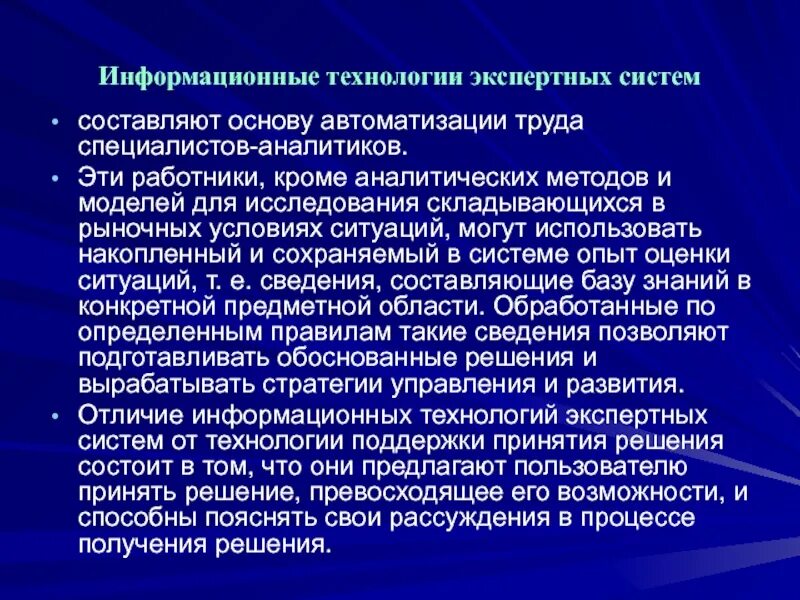 Информационные технологии экспертных систем

• составляют основу автоматизации труда специалистов-аналитиков.

• Эти работники, кроме аналитических методов и моделей для исследования складывающихся в рыночных условиях ситуаций, могут использовать накопленный и сохраняемый в системе опыт оценки ситуаций, т. е. сведения, составляющие базу знаний в конкретной предметной области. Обработанные по определенным правилам такие сведения позволяют подготавливать обоснованные решения и вырабатывать стратегии управления и развития.

• Отличие информационных технологий экспертных систем от технологии поддержки принятия решения состоит в том, что они предлагают пользователю принять решение, превосходящее его возможности, и способны пояснять свои рассуждения в процессе получения решения.